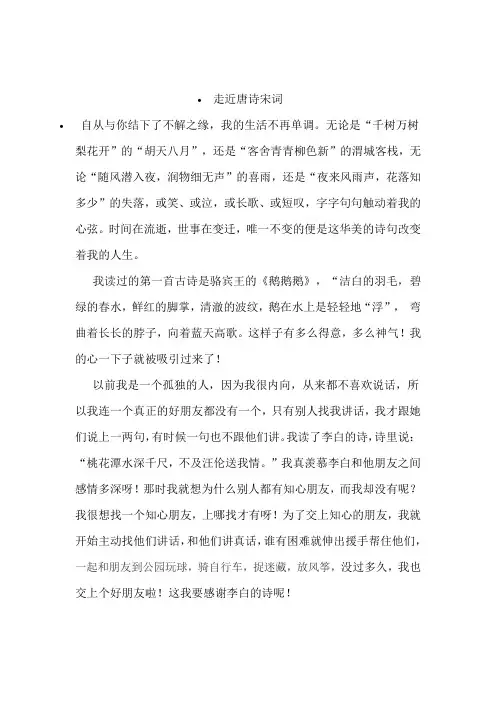 • 走近唐诗宋词

• 自从与你结下了不解之缘，我的生活不再单调。无论是“千树万树梨花开”的“胡天八月”，还是“客舍青青柳色新”的渭城客栈，无论“随风潜入夜，润物细无声”的喜雨，还是“夜来风雨声，花落知多少”的失落，或笑、或泣，或长歌、或短叹，字字句句触动着我的心弦。时间在流逝，世事在变迁，唯一不变的便是这华美的诗句改变着我的人生。

我读过的第一首古诗是骆宾王的《鹅鹅鹅》，“洁白的羽毛，碧绿的春水，鲜红的脚掌，清澈的波纹，鹅在水上是轻轻地“浮”，弯曲着长长的脖子，向着蓝天高歌。这样子有多么得意，多么神气！我的心一下子就被吸引过来了！

以前我是一个孤独的人，因为我很内向，从来都不喜欢说话，所以我连一个真正的好朋友都没有一个，只有别人找我讲话，我才跟她们说上一两句，有时候一句也不跟他们讲。我读了李白的诗，诗里说：“桃花潭水深千尺，不及汪伦送我情。”我真羡慕李白和他朋友之间感情多深呀！那时我就想为什么别人都有知心朋友，而我却没有呢？我很想找一个知心朋友，上哪找才有呀！为了交上知心的朋友，我就开始主动找他们讲话，和他们讲真话，谁有困难就伸出援手帮住他们，一起和朋友到公园玩球，骑自行车，捉迷藏，放风筝，没过多久，我也交上个好朋友啦！这我要感谢李白的诗呢！